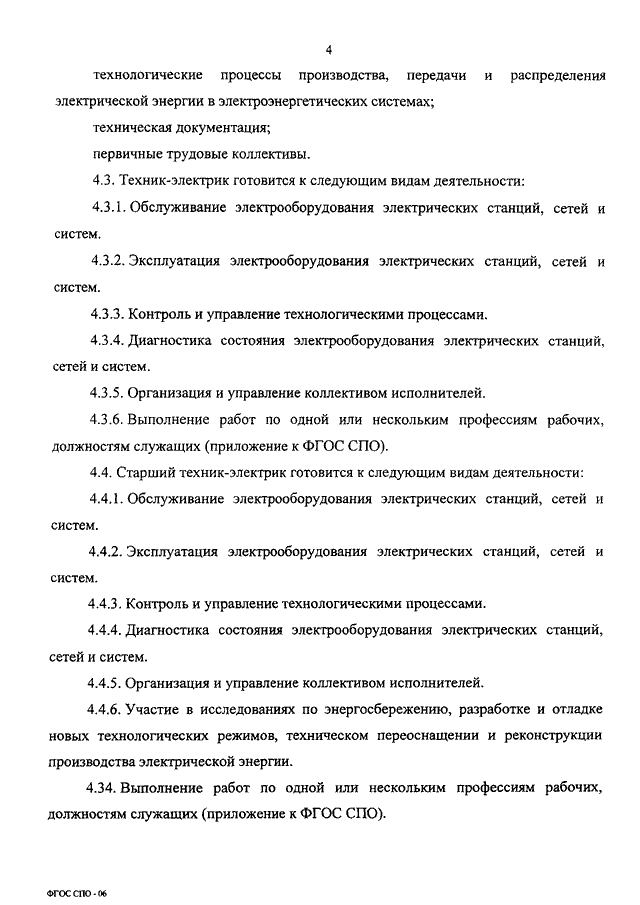 4

технологические процессы производства, передачи и распределения электрической энергии в электроэнергетических системах;

техническая документация;

первичные трудовые коллективы.

4.3. Техник-электрик готовится к следующим видам деятельности:

4.3.1. Обслуживание электрооборудования электрических станций, сетей и систем.

4.3.2. Эксплуатация электрооборудования электрических станций, сетей и систем.

4.3.3. Контроль и управление технологическими процессами.

4.3.4. Диагностика состояния электрооборудования электрических станций, сетей и систем.

4.3.5. Организация и управление коллективом исполнителей.

4.3.6. Выполнение работ по одной или нескольким профессиям рабочих, должностям служащих (приложение к ФГОС СПО).

4.4. Старший техник-электрик готовится к следующим видам деятельности:

4.4.1. Обслуживание электрооборудования электрических станций, сетей и систем.

4.4.2. Эксплуатация электрооборудования электрических станций, сетей и систем.

4.4.3. Контроль и управление технологическими процессами.

4.4.4. Диагностика состояния электрооборудования электрических станций, сетей и систем.

4.4.5. Организация и управление коллективом исполнителей.

4.4.6. Участие в исследованиях по энергосбережению, разработке и отладке новых технологических режимов, техническом переоснащении и реконструкции производства электрической энергии.

4.34. Выполнение работ по одной или нескольким профессиям рабочих, должностям служащих (приложение к ФГОС СПО).

ФГОС СПО - 06